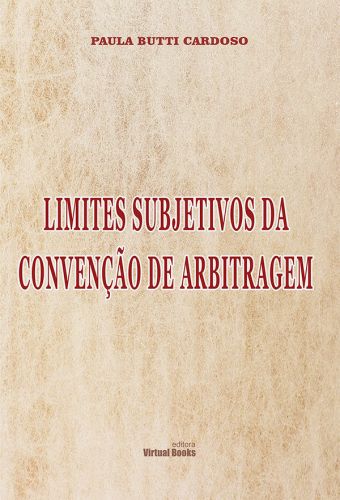 PAULA BUTTI CARDOSO

LIMITES SUBJETIVOS DA CONVENÇÃO DE ARBITRAGEM

editora
Virtual Books